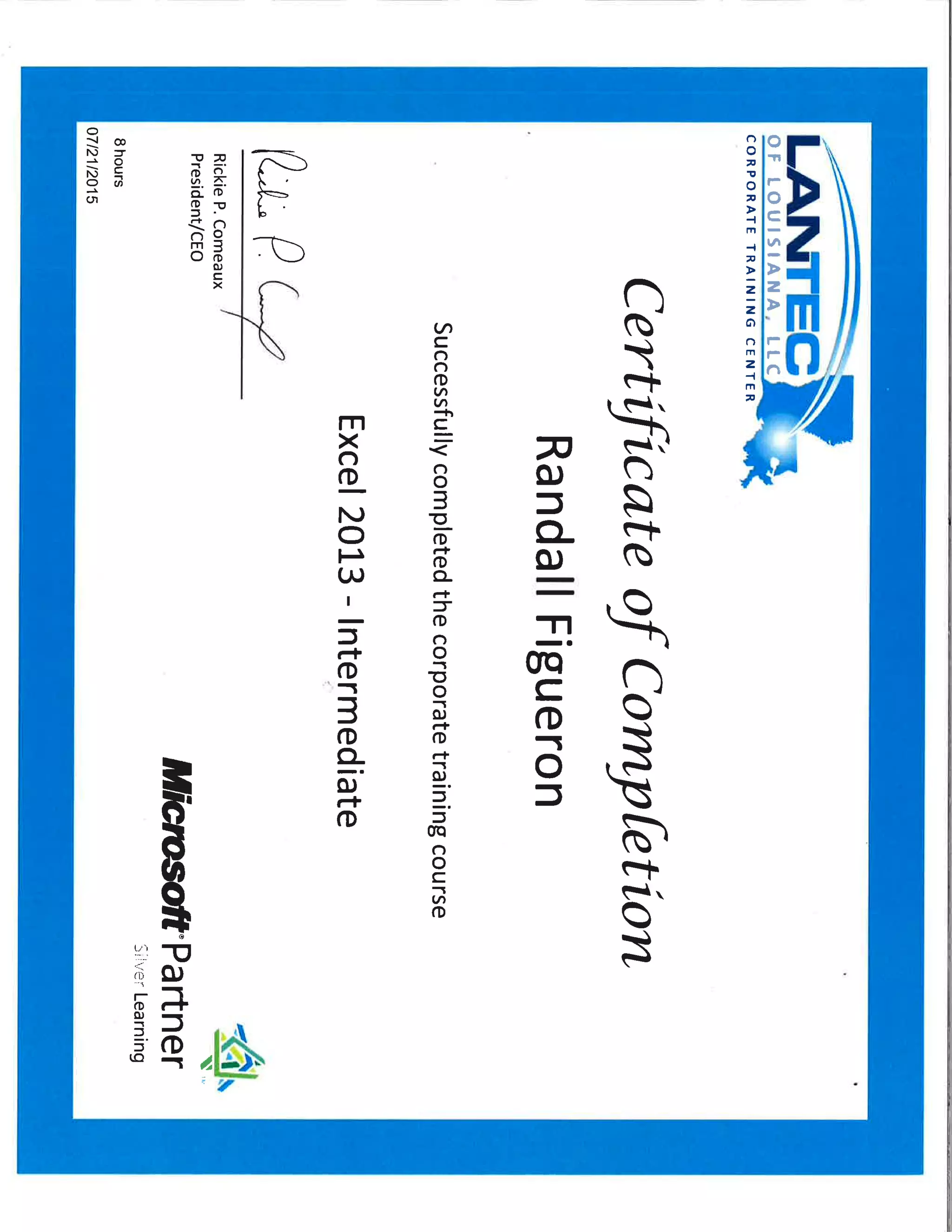 LANTEC
OF LOUISIANA, LLC
CORPORATE TRAINING CENTER

Certificate of Completion

Randall Figueron

Successfully completed the corporate training course

Excel 2013 - Intermediate

Rickie P. Comeaux

Rickie P. Comeaux
President/CEO

8 hours
07/21/2015

Microsoft® Partner
Silver Learning